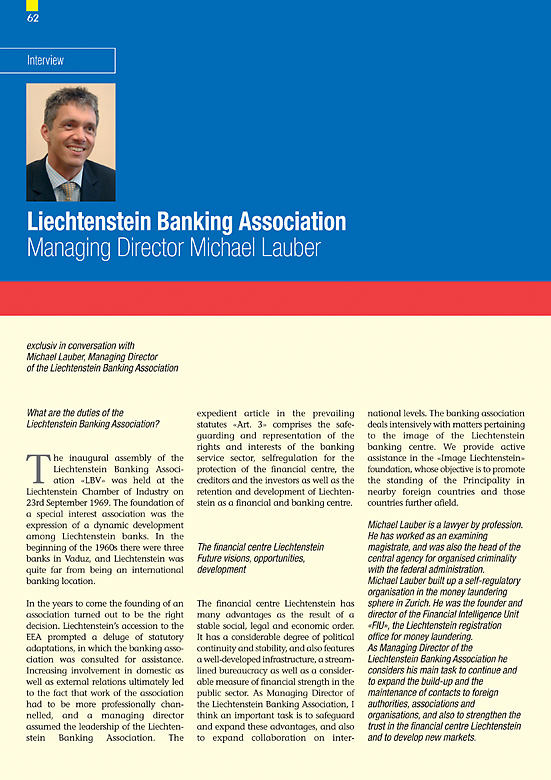 62

Interview

Liechtenstein Banking Association
Managing Director Michael Lauber

exclusiv in conversation with Michael Lauber, Managing Director of the Liechtenstein Banking Association

What are the duties of the Liechtenstein Banking Association?

The inaugural assembly of the Liechtenstein Banking Association «LBV» was held at the Liechtenstein Chamber of Industry on 23rd September 1969. The foundation of a special interest association was the expression of a dynamic development among Liechtenstein banks. In the beginning of the 1960s there were three banks in Vaduz, and Liechtenstein was quite far from being an international banking location.

In the years to come the founding of an association turned out to be the right decision. Liechtenstein's accession to the EEA prompted a deluge of statutory adaptations, in which the banking association was consulted for assistance. Increasing involvement in domestic as well as external relations ultimately led to the fact that work of the association had to be more professionally channelled, and a managing director assumed the leadership of the Liechtenstein Banking Association. The expedient article in the prevailing statutes «Art. 3» comprises the safeguarding and representation of the rights and interests of the banking service sector, selfregulation for the protection of the financial centre, the creditors and the investors as well as the retention and development of Liechtenstein as a financial and banking centre.

The financial centre Liechtenstein Future visions, opportunities, development

The financial centre Liechtenstein has many advantages as the result of a stable social, legal and economic order. It has a considerable degree of political continuity and stability, and also features a well-developed infrastructure, a streamlined bureaucracy as well as a considerable measure of financial strength in the public sector. As Managing Director of the Liechtenstein Banking Association, I think an important task is to safeguard and expand these advantages, and also to expand collaboration on international levels. The banking association deals intensively with matters pertaining to the image of the Liechtenstein banking centre. We provide active assistance in the «Image Liechtenstein» foundation, whose objective is to promote the standing of the Principality in nearby foreign countries and those countries further afield.

Michael Lauber is a lawyer by profession. He has worked as an examining magistrate, and was also the head of the central agency for organised criminality with the federal administration.
Michael Lauber built up a self-regulatory organisation in the money laundering sphere in Zurich. He was the founder and director of the Financial Intelligence Unit «FIU», the Liechtenstein registration office for money laundering.
As Managing Director of the Liechtenstein Banking Association he considers his main task to continue and to expand the build-up and the maintenance of contacts to foreign authorities, associations and organisations, and also to strengthen the trust in the financial centre Liechtenstein and to develop new markets.